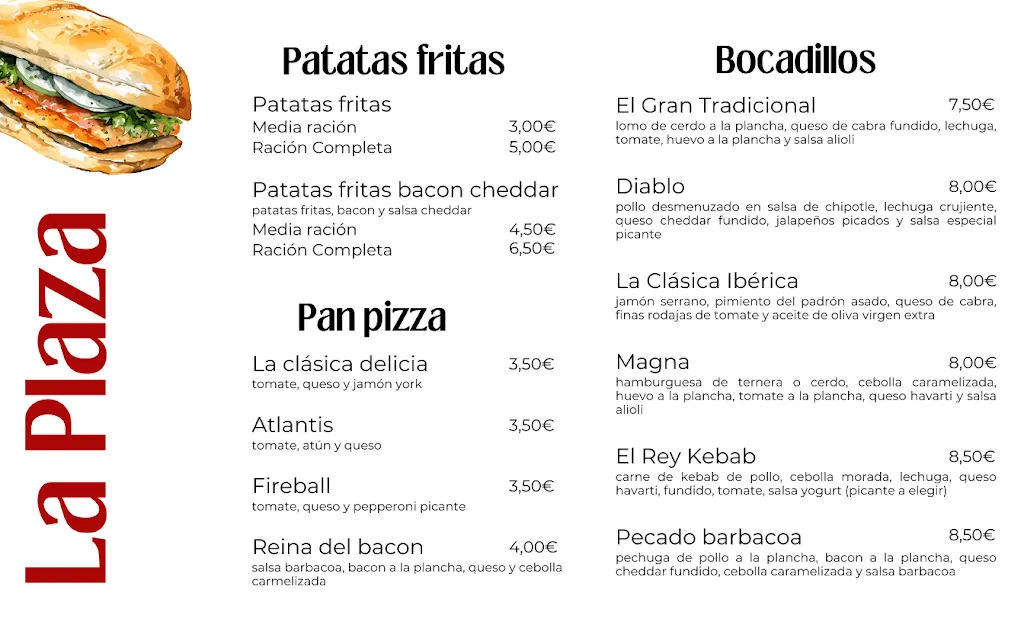 La Plaza

Patatas fritas

Patatas fritas
Media ración 3,00€
Ración Completa 5,00€

Patatas fritas bacon cheddar
patatas fritas, bacon y salsa cheddar
Media ración 4,50€
Ración Completa 6,50€

Pan pizza

La clásica delicia 3,50€
tomate, queso y jamón york

Atlantis 3,50€
tomate, atún y queso

Fireball 3,50€
tomate, queso y pepperoni picante

Reina del bacon 4,00€
salsa barbacoa, bacon a la plancha, queso y cebolla carmelizada

Bocadillos

El Gran Tradicional 7,50€
lomo de cerdo a la plancha, queso de cabra fundido, lechuga, tomate, huevo a la plancha y salsa alioli

Diablo 8,00€
pollo desmenuzado en salsa de chipotle, lechuga crujiente, queso cheddar fundido, jalapeños picados y salsa especial picante

La Clásica Ibérica 8,00€
jamón serrano, pimiento del padrón asado, queso de cabra, finas rodajas de tomate y aceite de oliva virgen extra

Magna 8,00€
hamburguesa de ternera o cerdo, cebolla caramelizada, huevo a la plancha, tomate a la plancha, queso havarti y salsa alioli

El Rey Kebab 8,50€
carne de kebab de pollo, cebolla morada, lechuga, queso havarti, fundido, tomate, salsa yogurt (picante a elegir)

Pecado barbacoa 8,50€
pechuga de pollo a la plancha, bacon a la plancha, queso cheddar fundido, cebolla caramelizada y salsa barbacoa